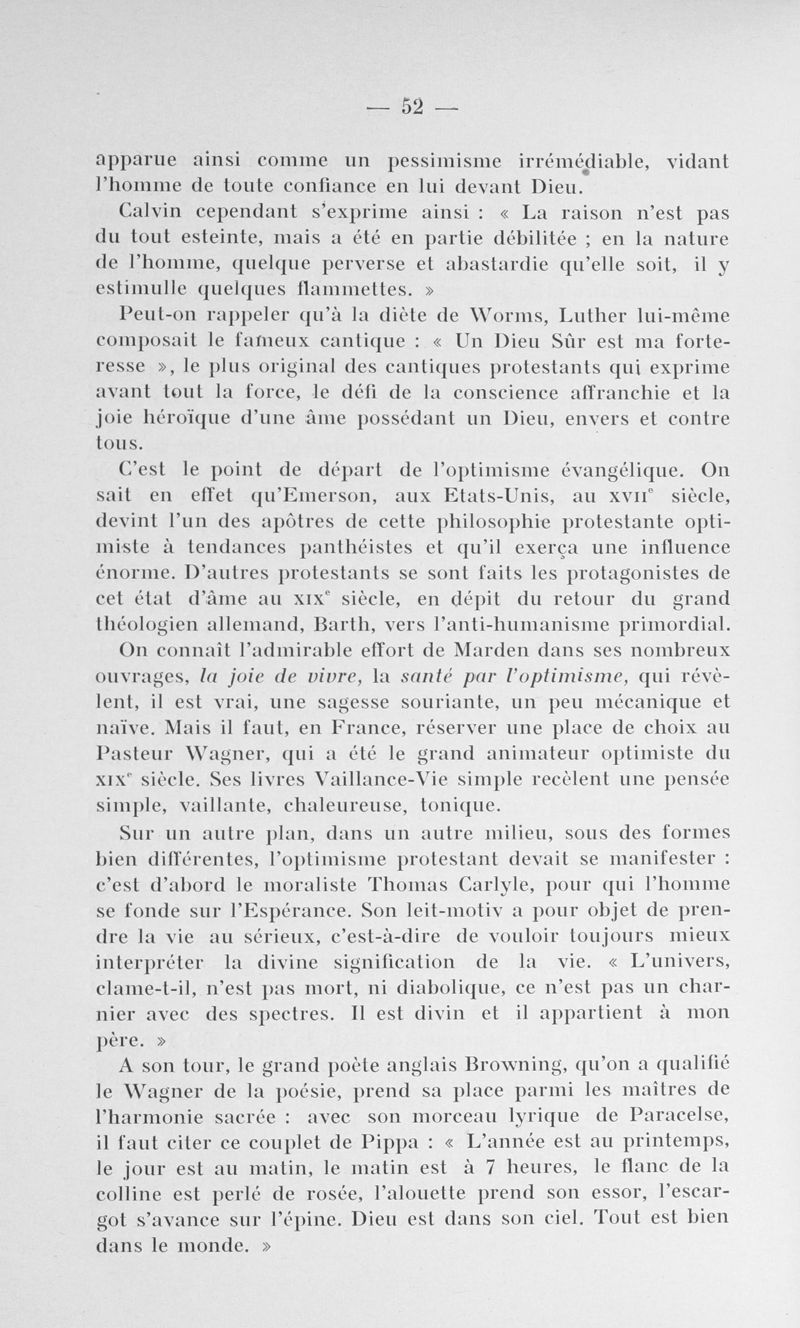 — 52 —

apparue ainsi comme un pessimisme irrémédiable, vidant l'homme de toute confiance en lui devant Dieu.

Calvin cependant s'exprime ainsi : « La raison n'est pas du tout esteinte, mais a été en partie débilitée ; en la nature de l'homme, quelque perverse et abastardie qu'elle soit, il y estimulle quelques flammettes. »

Peut-on rappeler qu'à la diète de Worms, Luther lui-même composait le fameux cantique : « Un Dieu Sûr est ma forteresse », le plus original des cantiques protestants qui exprime avant tout la force, le défi de la conscience affranchie et la joie héroïque d'une âme possédant un Dieu, envers et contre tous.

C'est le point de départ de l'optimisme évangélique. On sait en effet qu'Emerson, aux Etats-Unis, au XVII$^e$ siècle, devint l'un des apôtres de cette philosophie protestante optimiste à tendances panthéistes et qu'il exerça une influence énorme. D'autres protestants se sont faits les protagonistes de cet état d'âme au XIX$^e$ siècle, en dépit du retour du grand théologien allemand, Barth, vers l'anti-humanisme primordial.

On connaît l'admirable effort de Marden dans ses nombreux ouvrages, la joie de vivre, la santé par l'optimisme, qui révèlent, il est vrai, une sagesse souriante, un peu mécanique et naïve. Mais il faut, en France, réserver une place de choix au Pasteur Wagner, qui a été le grand animateur optimiste du XIX$^e$ siècle. Ses livres Vaillance-Vie simple recèlent une pensée simple, vaillante, chaleureuse, tonique.

Sur un autre plan, dans un autre milieu, sous des formes bien différentes, l'optimisme protestant devait se manifester : c'est d'abord le moraliste Thomas Carlyle, pour qui l'homme se fonde sur l'Espérance. Son leit-motiv a pour objet de prendre la vie au sérieux, c'est-à-dire de vouloir toujours mieux interpréter la divine signification de la vie. « L'univers, clame-t-il, n'est pas mort, ni diabolique, ce n'est pas un charnier avec des spectres. Il est divin et il appartient à mon père. »

A son tour, le grand poète anglais Browning, qu'on a qualifié le Wagner de la poésie, prend sa place parmi les maîtres de l'harmonie sacrée : avec son morceau lyrique de Paracelse, il faut citer ce couplet de Pippa : « L'année est au printemps, le jour est au matin, le matin est à 7 heures, le flanc de la colline est perlé de rosée, l'alouette prend son essor, l'escargot s'avance sur l'épine. Dieu est dans son ciel. Tout est bien dans le monde. »